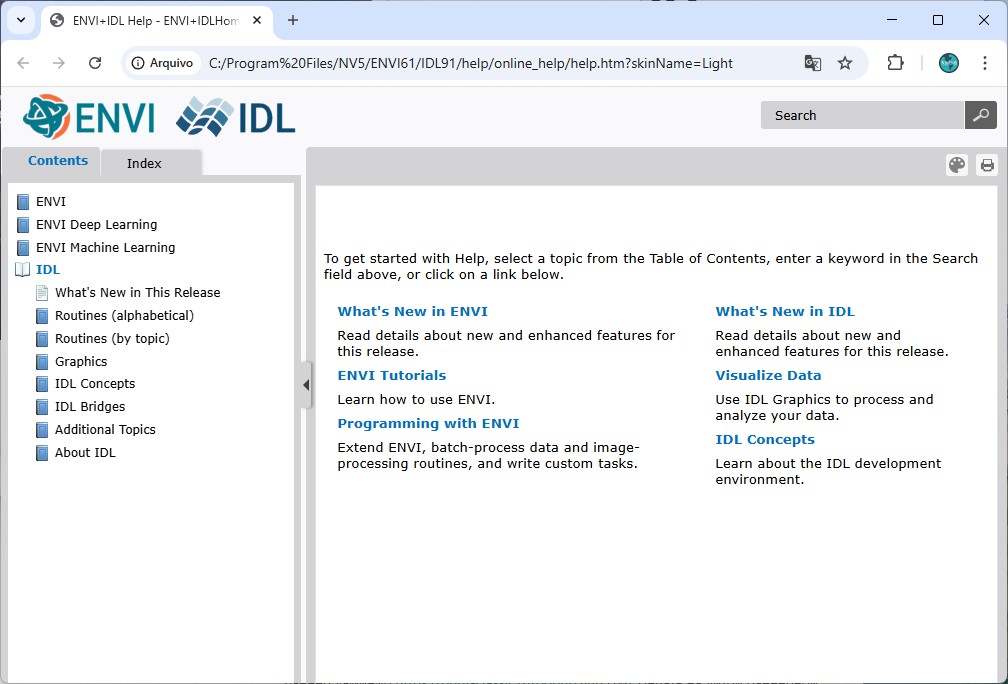 ENVI+IDL Help - ENVI+IDLHom

Arquivo C:/Program%20Files/NV5/ENVI61/IDL91/help/online_help/help.htm?skinName=Light

ENVI IDL

Search

Contents Index

ENVI
ENVI Deep Learning
ENVI Machine Learning
IDL
What's New in This Release
Routines (alphabetical)
Routines (by topic)
Graphics
IDL Concepts
IDL Bridges
Additional Topics
About IDL

To get started with Help, select a topic from the Table of Contents, enter a keyword in the Search field above, or click on a link below.

What's New in ENVI

Read details about new and enhanced features for this release.

ENVI Tutorials

Learn how to use ENVI.

Programming with ENVI

Extend ENVI, batch-process data and image-processing routines, and write custom tasks.

What's New in IDL

Read details about new and enhanced features for this release.

Visualize Data

Use IDL Graphics to process and analyze your data.

IDL Concepts

Learn about the IDL development environment.